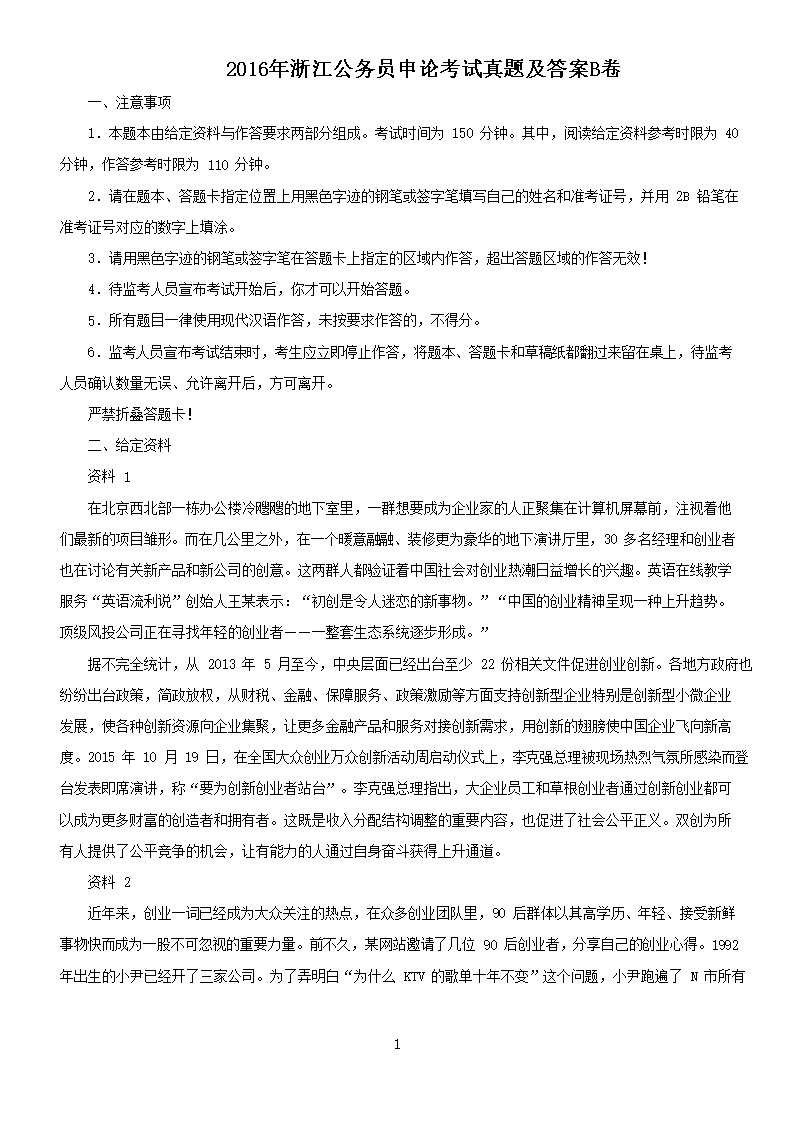 2016年浙江公务员申论考试真题及答案B卷

一、注意事项

1．本题本由给定资料与作答要求两部分组成。考试时间为 150 分钟。其中，阅读给定资料参考时限为 40 分钟，作答参考时限为 110 分钟。

2．请在题本、答题卡指定位置上用黑色字迹的钢笔或签字笔填写自己的姓名和准考证号，并用 2B 铅笔在准考证号对应的数字上填涂。

3．请用黑色字迹的钢笔或签字笔在答题卡上指定的区域内作答，超出答题区域的作答无效！

4．待监考人员宣布考试开始后，你才可以开始答题。

5．所有题目一律使用现代汉语作答，未按要求作答的，不得分。

6．监考人员宣布考试结束时，考生应立即停止作答，将题本、答题卡和草稿纸都翻过来留在桌上，待监考人员确认数量无误、允许离开后，方可离开。

严禁折叠答题卡！

二、给定资料

资料 1

在北京西北部一栋办公楼冷飕飕的地下室里，一群想要成为企业家的人正聚集在计算机屏幕前，注视着他们最新的项目雏形。而在几公里之外，在一个暖意融融、装修更为豪华的地下演讲厅里，30 多名经理和创业者也在讨论有关新产品和新公司的创意。这两群人都验证着中国社会对创业热潮日益增长的兴趣。英语在线教学服务“英语流利说”创始人王某表示：“初创是令人迷恋的新事物。”“中国的创业精神呈现一种上升趋势。顶级风投公司正在寻找年轻的创业者——一整套生态系统逐步形成。”

据不完全统计，从 2013 年 5 月至今，中央层面已经出台至少 22 份相关文件促进创业创新。各地方政府也纷纷出台政策，简政放权，从财税、金融、保障服务、政策激励等方面支持创新型企业特别是创新型小微企业发展，使各种创新资源向企业集聚，让更多金融产品和服务对接创新需求，用创新的翅膀使中国企业飞向新高度。2015 年 10 月 19 日，在全国大众创业万众创新活动周启动仪式上，李克强总理被现场热烈气氛所感染而登台发表即席演讲，称“要为创新创业者站台”。李克强总理指出，大企业员工和草根创业者通过创新创业都可以成为更多财富的创造者和拥有者。这既是收入分配结构调整的重要内容，也促进了社会公平正义。双创为所有人提供了公平竞争的机会，让有能力的人通过自身奋斗获得上升通道。

资料 2

近年来，创业一词已经成为大众关注的热点，在众多创业团队里，90 后群体以其高学历、年轻、接受新鲜事物快而成为一股不可忽视的重要力量。前不久，某网站邀请了几位 90 后创业者，分享自己的创业心得。1992 年出生的小尹已经开了三家公司。为了弄明白“为什么 KTV 的歌单十年不变”这个问题，小尹跑遍了 N 市所有

1